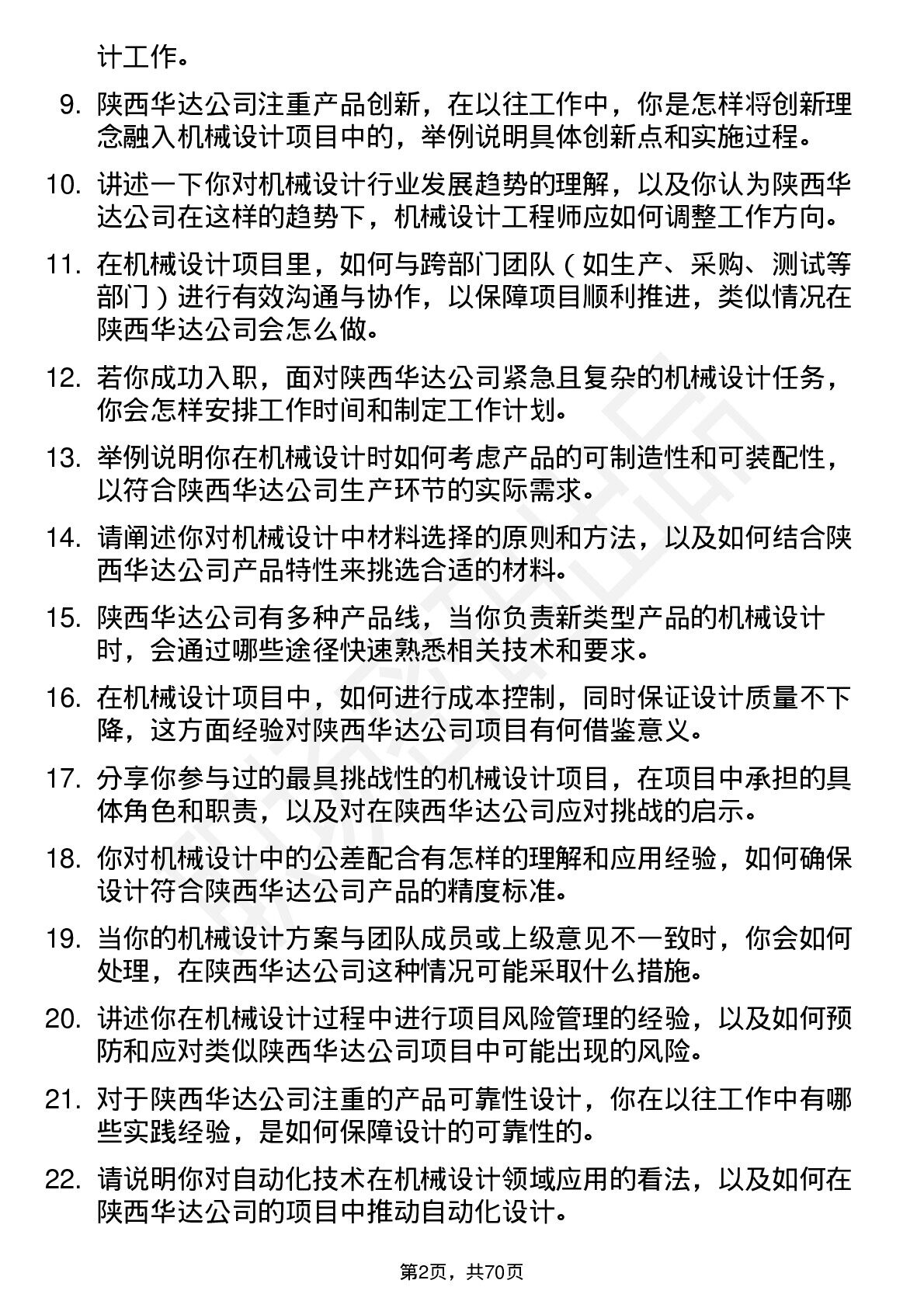 计工作。

9. 陕西华达公司注重产品创新，在以往工作中，你是怎样将创新理念融入机械设计项目中的，举例说明具体创新点和实施过程。

10. 讲述一下你对机械设计行业发展趋势的理解，以及你认为陕西华达公司在这样的趋势下，机械设计工程师应如何调整工作方向。

11. 在机械设计项目里，如何与跨部门团队（如生产、采购、测试等部门）进行有效沟通与协作，以保障项目顺利推进，类似情况在陕西华达公司会怎么做。

12. 若你成功入职，面对陕西华达公司紧急且复杂的机械设计任务，你会怎样安排工作时间和制定工作计划。

13. 举例说明你在机械设计时如何考虑产品的可制造性和可装配性，以符合陕西华达公司生产环节的实际需求。

14. 请阐述你对机械设计中材料选择的原则和方法，以及如何结合陕西华达公司产品特性来挑选合适的材料。

15. 陕西华达公司有多种产品线，当你负责新类型产品的机械设计时，会通过哪些途径快速熟悉相关技术和要求。

16. 在机械设计项目中，如何进行成本控制，同时保证设计质量不下降，这方面经验对陕西华达公司项目有何借鉴意义。

17. 分享你参与过的最具挑战性的机械设计项目，在项目中承担的具体角色和职责，以及对在陕西华达公司应对挑战的启示。

18. 你对机械设计中的公差配合有怎样的理解和应用经验，如何确保设计符合陕西华达公司产品的精度标准。

19. 当你的机械设计方案与团队成员或上级意见不一致时，你会如何处理，在陕西华达公司这种情况可能采取什么措施。

20. 讲述你在机械设计过程中进行项目风险管理的经验，以及如何预防和应对类似陕西华达公司项目中可能出现的风险。

21. 对于陕西华达公司注重的产品可靠性设计，你在以往工作中有哪些实践经验，是如何保障设计的可靠性的。

22. 请说明你对自动化技术在机械设计领域应用的看法，以及如何在陕西华达公司的项目中推动自动化设计。

第2页，共70页